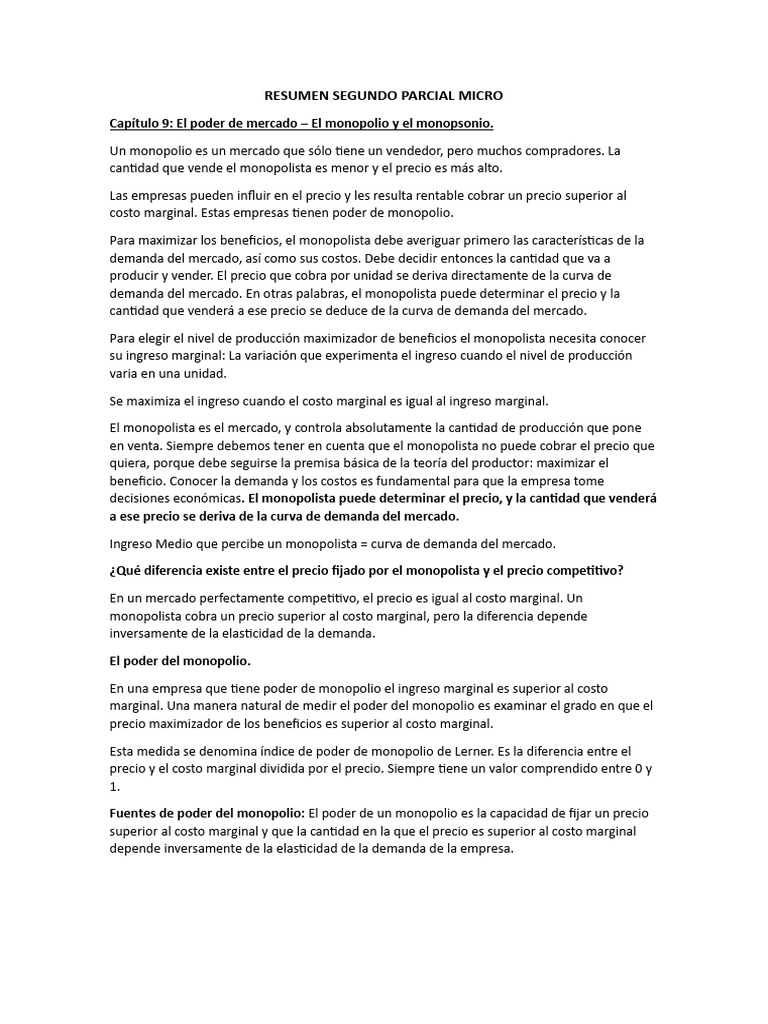 RESUMEN SEGUNDO PARCIAL MICRO

Capítulo 9: El poder de mercado – El monopolio y el monopsonio.

Un monopolio es un mercado que sólo tiene un vendedor, pero muchos compradores. La cantidad que vende el monopolista es menor y el precio es más alto.

Las empresas pueden influir en el precio y les resulta rentable cobrar un precio superior al costo marginal. Estas empresas tienen poder de monopolio.

Para maximizar los beneficios, el monopolista debe averiguar primero las características de la demanda del mercado, así como sus costos. Debe decidir entonces la cantidad que va a producir y vender. El precio que cobra por unidad se deriva directamente de la curva de demanda del mercado. En otras palabras, el monopolista puede determinar el precio y la cantidad que venderá a ese precio se deduce de la curva de demanda del mercado.

Para elegir el nivel de producción maximizador de beneficios el monopolista necesita conocer su ingreso marginal: La variación que experimenta el ingreso cuando el nivel de producción varia en una unidad.

Se maximiza el ingreso cuando el costo marginal es igual al ingreso marginal.

El monopolista es el mercado, y controla absolutamente la cantidad de producción que pone en venta. Siempre debemos tener en cuenta que el monopolista no puede cobrar el precio que quiera, porque debe seguirse la premisa básica de la teoría del productor: maximizar el beneficio. Conocer la demanda y los costos es fundamental para que la empresa tome decisiones económicas. El monopolista puede determinar el precio, y la cantidad que venderá a ese precio se deriva de la curva de demanda del mercado.

Ingreso Medio que percibe un monopolista = curva de demanda del mercado.

¿Qué diferencia existe entre el precio fijado por el monopolista y el precio competitivo?

En un mercado perfectamente competitivo, el precio es igual al costo marginal. Un monopolista cobra un precio superior al costo marginal, pero la diferencia depende inversamente de la elasticidad de la demanda.

El poder del monopolio.

En una empresa que tiene poder de monopolio el ingreso marginal es superior al costo marginal. Una manera natural de medir el poder del monopolio es examinar el grado en que el precio maximizador de los beneficios es superior al costo marginal.

Esta medida se denomina índice de poder de monopolio de Lerner. Es la diferencia entre el precio y el costo marginal dividida por el precio. Siempre tiene un valor comprendido entre 0 y 1.

Fuentes de poder del monopolio: El poder de un monopolio es la capacidad de fijar un precio superior al costo marginal y que la cantidad en la que el precio es superior al costo marginal depende inversamente de la elasticidad de la demanda de la empresa.